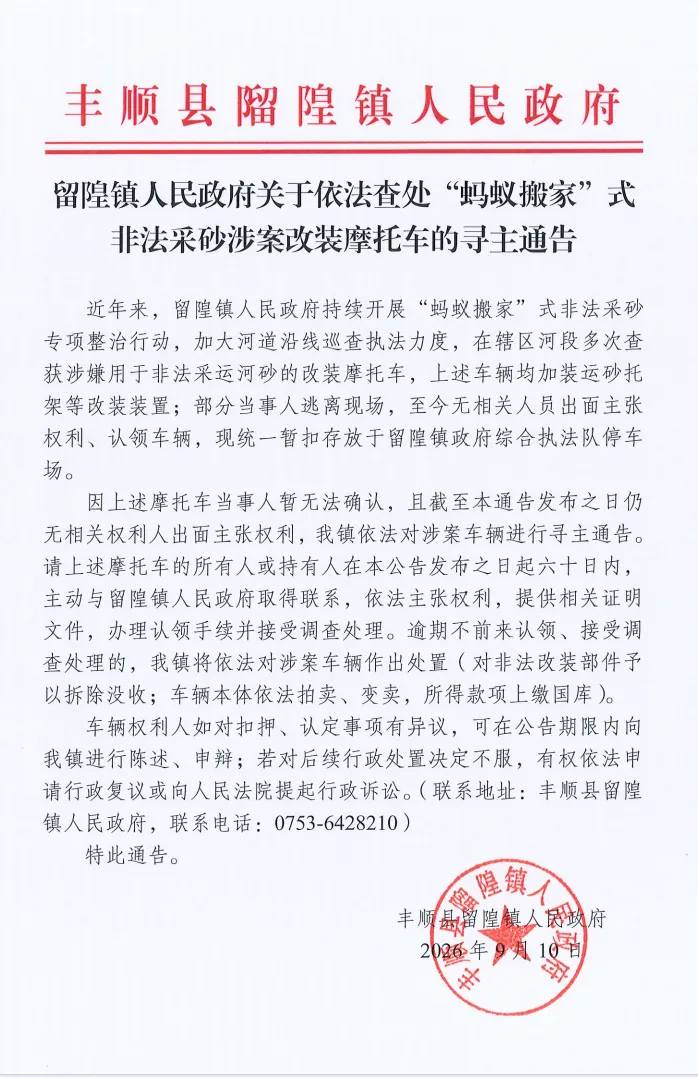 丰顺县留隍镇人民政府

留隍镇人民政府关于依法查处“蚂蚁搬家”式非法采砂涉案改装摩托车的寻主通告

近年来，留隍镇人民政府持续开展“蚂蚁搬家”式非法采砂专项整治行动，加大河道沿线巡查执法力度，在辖区河段多次查获涉嫌用于非法采运河砂的改装摩托车，上述车辆均加装运砂托架等改装装置；部分当事人逃离现场，至今无相关人员出面主张权利、认领车辆，现统一暂扣存放于留隍镇政府综合执法队停车场。

因上述摩托车当事人暂无法确认，且截至本通告发布之日仍无相关权利人出面主张权利，我镇依法对涉案车辆进行寻主通告。请上述摩托车的所有人或持有人在本公告发布之日起六十日内，主动与留隍镇人民政府取得联系，依法主张权利，提供相关证明文件，办理认领手续并接受调查处理。逾期不前来认领、接受调查处理的，我镇将依法对涉案车辆作出处置（对非法改装部件予以拆除没收；车辆本体依法拍卖、变卖，所得款项上缴国库）。

车辆权利人如对扣押、认定事项有异议，可在公告期限内向我镇进行陈述、申辩；若对后续行政处置决定不服，有权依法申请行政复议或向人民法院提起行政诉讼。（联系地址：丰顺县留隍镇人民政府，联系电话：0753-6428210）

特此通告。

丰顺县留隍镇人民政府
2026年9月10日

丰顺县留隍镇人民政府